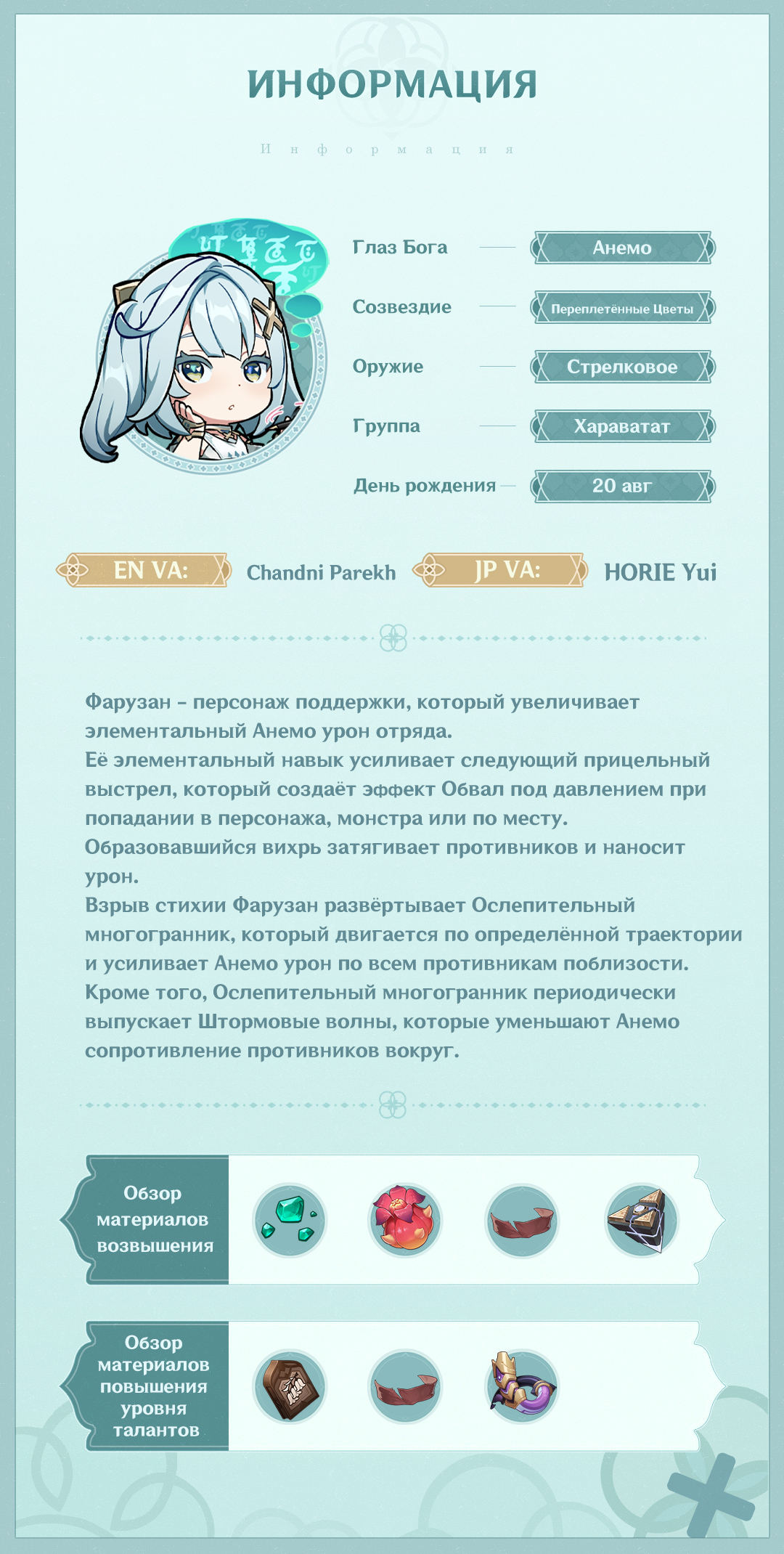 ИНФОРМАЦИЯ

Информация

Глаз Бога — Анемо

Созвездие — Переплетённые Цветы

Оружие — Стрелковое

Группа — Хараватат

День рождения — 20 авг

EN VA: Chandni Parekh JP VA: HORIE Yui

Фарузан - персонаж поддержки, который увеличивает элементальный Анемо урон отряда.
Её элементальный навык усиливает следующий прицельный выстрел, который создаёт эффект Обвал под давлением при попадании в персонажа, монстра или по месту.
Образовавшийся вихрь затягивает противников и наносит урон.
Взрыв стихии Фарузан развёртывает Ослепительный многогранник, который двигается по определённой траектории и усиливает Анемо урон по всем противникам поблизости.
Кроме того, Ослепительный многогранник периодически выпускает Штормовые волны, которые уменьшают Анемо сопротивление противников вокруг.

Обзор материалов возвышения

Обзор материалов повышения уровня талантов